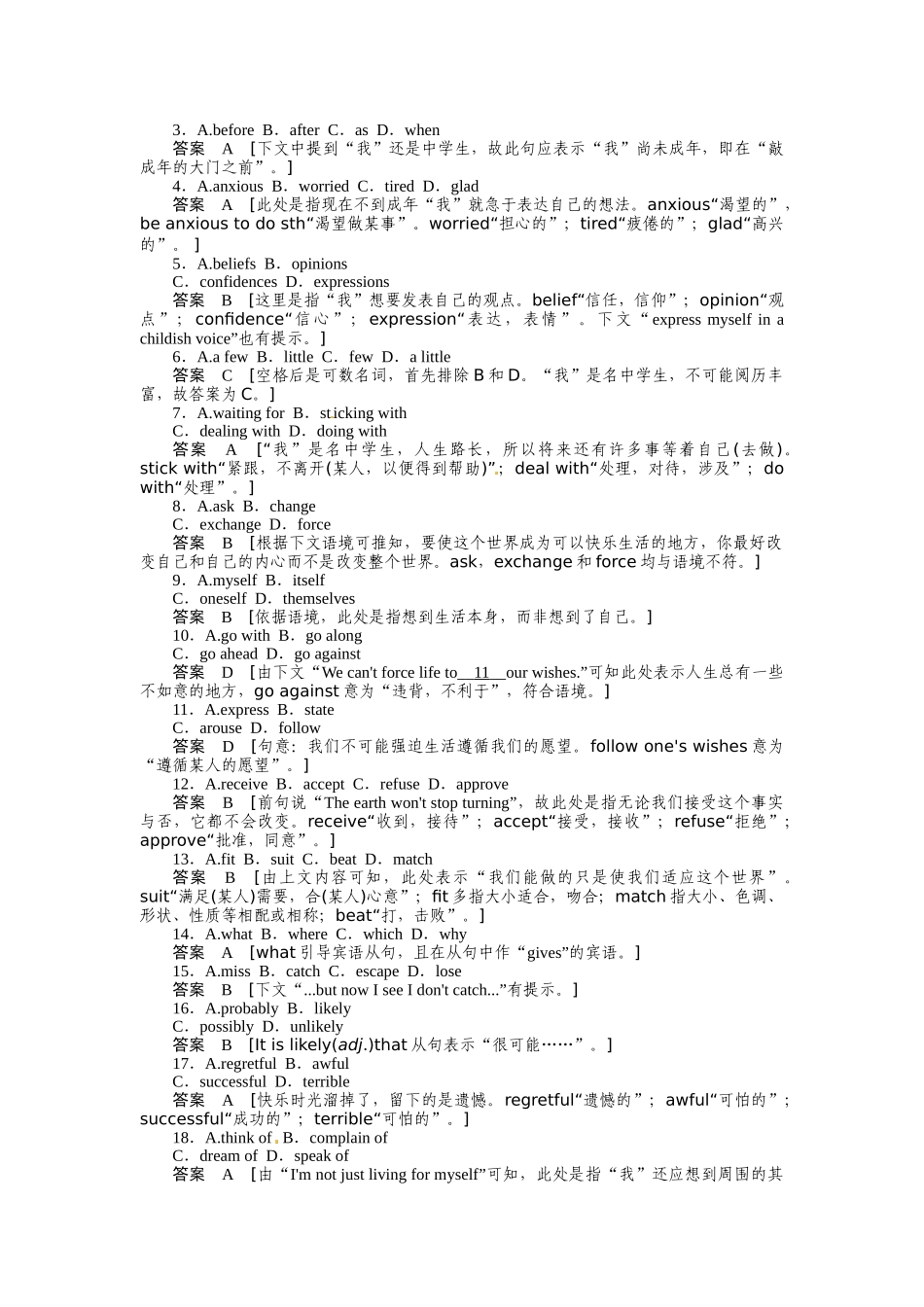 3．A.before B．after C．as D．when
答案 A ［下文中提到“我”还是中学生，故此句应表示“我”尚未成年，即在“敲成年的大门之前”。］
4．A.anxious B．worried C．tired D．glad
答案 A ［此处是指现在不到成年“我”就急于表达自己的想法。anxious“渴望的”，be anxious to do sth“渴望做某事”。worried“担心的”；tired“疲倦的”；glad“高兴的”。］
5．A.beliefs B．opinions
C．confidences D．expressions
答案 B ［这里是指“我”想要发表自己的观点。belief“信任，信仰”；opinion“观点”；confidence“信心”；expression“表达，表情”。下文“express myself in a childish voice”也有提示。］
6．A.a few B．little C．few D．a little
答案 C ［空格后是可数名词，首先排除B和D。“我”是名中学生，不可能阅历丰富，故答案为C。］
7．A.waiting for B．sticking with
C．dealing with D．doing with
答案 A ［“我”是名中学生，人生路长，所以将来还有许多事等着自己(去做)。stick with“紧跟，不离开(某人，以便得到帮助)”；deal with“处理，对待，涉及”；do with“处理”。］
8．A.ask B．change
C．exchange D．force
答案 B ［根据下文语境可推知，要使这个世界成为可以快乐生活的地方，你最好改变自己和自己的内心而不是改变整个世界。ask，exchange和force均与语境不符。］
9．A.myself B．itself
C．oneself D．themselves
答案 B ［依据语境，此处是指想到生活本身，而非想到了自己。］
10．A.go with B．go along
C．go ahead D．go against
答案 D ［由下文“We can't force life to 11 our wishes.”可知此处表示人生总有一些不如意的地方，go against意为“违背，不利于”，符合语境。］
11．A.express B．state
C．arouse D．follow
答案 D ［句意：我们不可能强迫生活遵循我们的愿望。follow one's wishes意为“遵循某人的愿望”。］
12．A.receive B．accept C．refuse D．approve
答案 B ［前句说“The earth won't stop turning”，故此处是指无论我们接受这个事实与否，它都不会改变。receive“收到，接待”；accept“接受，接收”；refuse“拒绝”；approve“批准，同意”。］
13．A.fit B．suit C．beat D．match
答案 B ［由上文内容可知，此处表示“我们能做的只是使我们适应这个世界”。suit“满足(某人)需要，合(某人)心意”；fit多指大小适合，吻合；match指大小、色调、形状、性质等相配或相称；beat“打，击败”。］
14．A.what B．where C．which D．why
答案 A ［what引导宾语从句，且在从句中作“gives”的宾语。］
15．A.miss B．catch C．escape D．lose
答案 B ［下文“...but now I see I don't catch...”有提示。］
16．A.probably B．likely
C．possibly D．unlikely
答案 B ［It is likely(adj.)that从句表示“很可能……”。］
17．A.regretful B．awful
C．successful D．terrible
答案 A ［快乐时光溜掉了，留下的是遗憾。regretful“遗憾的”；awful“可怕的”；successful“成功的”；terrible“可怕的”。］
18．A.think of B．complain of
C．dream of D．speak of
答案 A ［由“I'm not just living for myself”可知，此处是指“我”还应想到周围的其